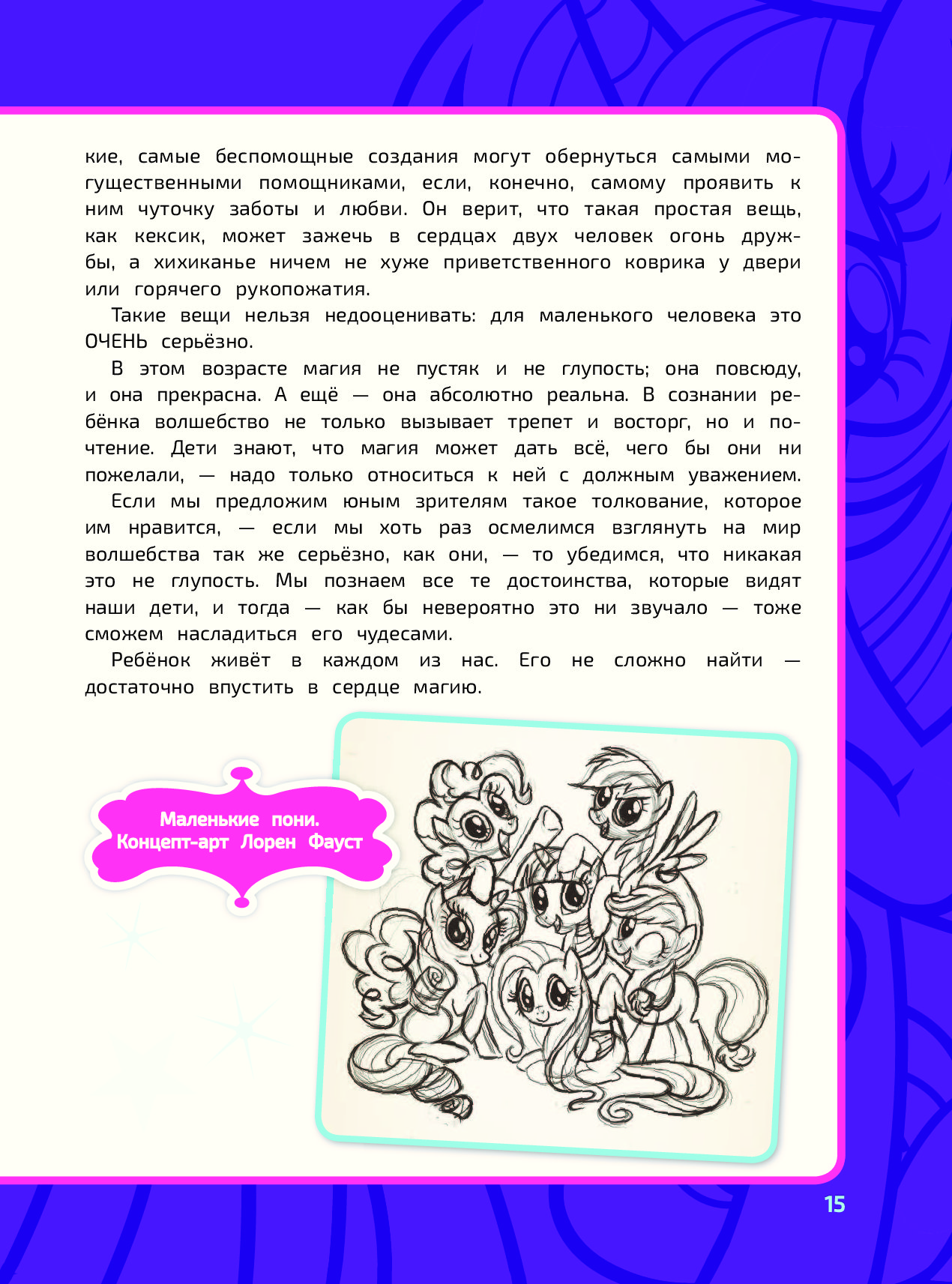 кие, самые беспомощные создания могут обернуться самыми могущественными помощниками, если, конечно, самому проявить к ним чуточку заботы и любви. Он верит, что такая простая вещь, как кексик, может зажечь в сердцах двух человек огонь дружбы, а хихиканье ничем не хуже приветственного коврика у двери или горячего рукопожатия.

Такие вещи нельзя недооценивать: для маленького человека это ОЧЕНЬ серьёзно.

В этом возрасте магия не пустяк и не глупость; она повсюду, и она прекрасна. А ещё — она абсолютно реальна. В сознании ребёнка волшебство не только вызывает трепет и восторг, но и почтение. Дети знают, что магия может дать всё, чего бы они ни пожелали, — надо только относиться к ней с должным уважением.

Если мы предложим юным зрителям такое толкование, которое им нравится, — если мы хоть раз осмелимся взглянуть на мир волшебства так же серьёзно, как они, — то убедимся, что никакая это не глупость. Мы познаем все те достоинства, которые видят наши дети, и тогда — как бы невероятно это ни звучало — тоже сможем насладиться его чудесами.

Ребёнок живёт в каждом из нас. Его не сложно найти — достаточно впустить в сердце магию.

Маленькие пони. Концепт-арт Лорен Фауст

15